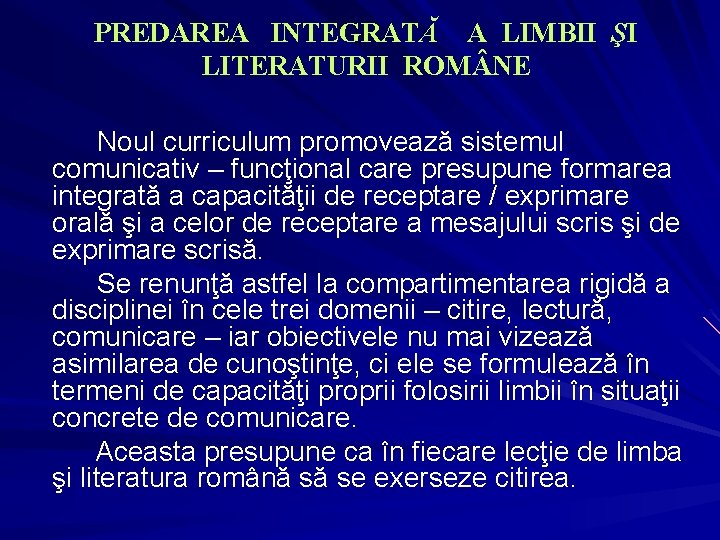 PREDAREA INTEGRATĂ A LIMBII ŞI LITERATURII ROMÂNE

Noul curriculum promovează sistemul comunicativ – funcţional care presupune formarea integrată a capacităţii de receptare / exprimare orală şi a celor de receptare a mesajului scris şi de exprimare scrisă.

Se renunţă astfel la compartimentarea rigidă a disciplinei în cele trei domenii – citire, lectură, comunicare – iar obiectivele nu mai vizează asimilarea de cunoştinţe, ci ele se formulează în termeni de capacităţi proprii folosirii limbii în situaţii concrete de comunicare.

Aceasta presupune ca în fiecare lecţie de limba şi literatura română să se exerseze citirea.